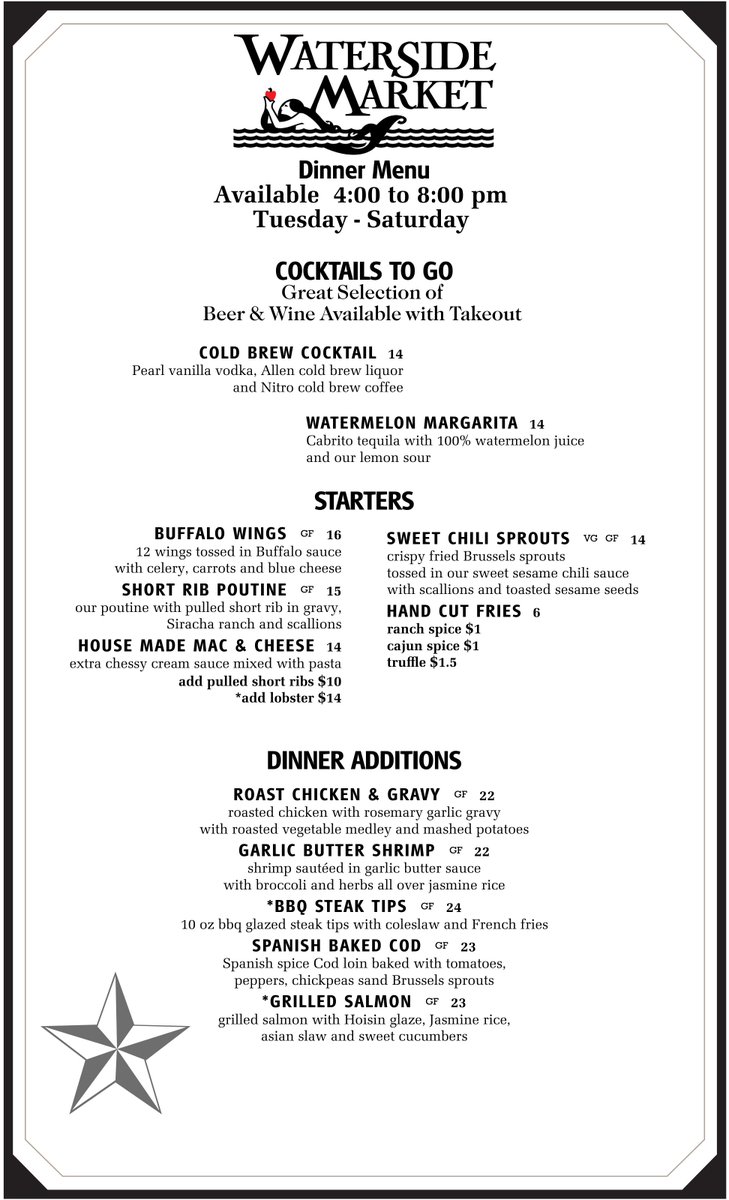 WATERSIDE MARKET

Dinner Menu
Available 4:00 to 8:00 pm
Tuesday - Saturday

COCKTAILS TO GO
Great Selection of
Beer & Wine Available with Takeout

COLD BREW COCKTAIL 14
Pearl vanilla vodka, Allen cold brew liquor and Nitro cold brew coffee

WATERMELON MARGARITA 14
Cabrito tequila with 100% watermelon juice and our lemon sour

STARTERS

BUFFALO WINGS GF 16
12 wings tossed in Buffalo sauce with celery, carrots and blue cheese

SHORT RIB POUTINE GF 15
our poutine with pulled short rib in gravy, Siracha ranch and scallions

HOUSE MADE MAC & CHEESE 14
extra chessy cream sauce mixed with pasta
add pulled short ribs $10
*add lobster $14

SWEET CHILI SPROUTS VG GF 14
crispy fried Brussels sprouts tossed in our sweet sesame chili sauce with scallions and toasted sesame seeds

HAND CUT FRIES 6
ranch spice $1
cajun spice $1
truffle $1.5

DINNER ADDITIONS

ROAST CHICKEN & GRAVY GF 22
roasted chicken with rosemary garlic gravy with roasted vegetable medley and mashed potatoes

GARLIC BUTTER SHRIMP GF 22
shrimp sautéed in garlic butter sauce with broccoli and herbs all over jasmine rice

*BBQ STEAK TIPS GF 24
10 oz bbq glazed steak tips with coleslaw and French fries

SPANISH BAKED COD GF 23
Spanish spice Cod loin baked with tomatoes, peppers, chickpeas sand Brussels sprouts

*GRILLED SALMON GF 23
grilled salmon with Hoisin glaze, Jasmine rice, asian slaw and sweet cucumbers